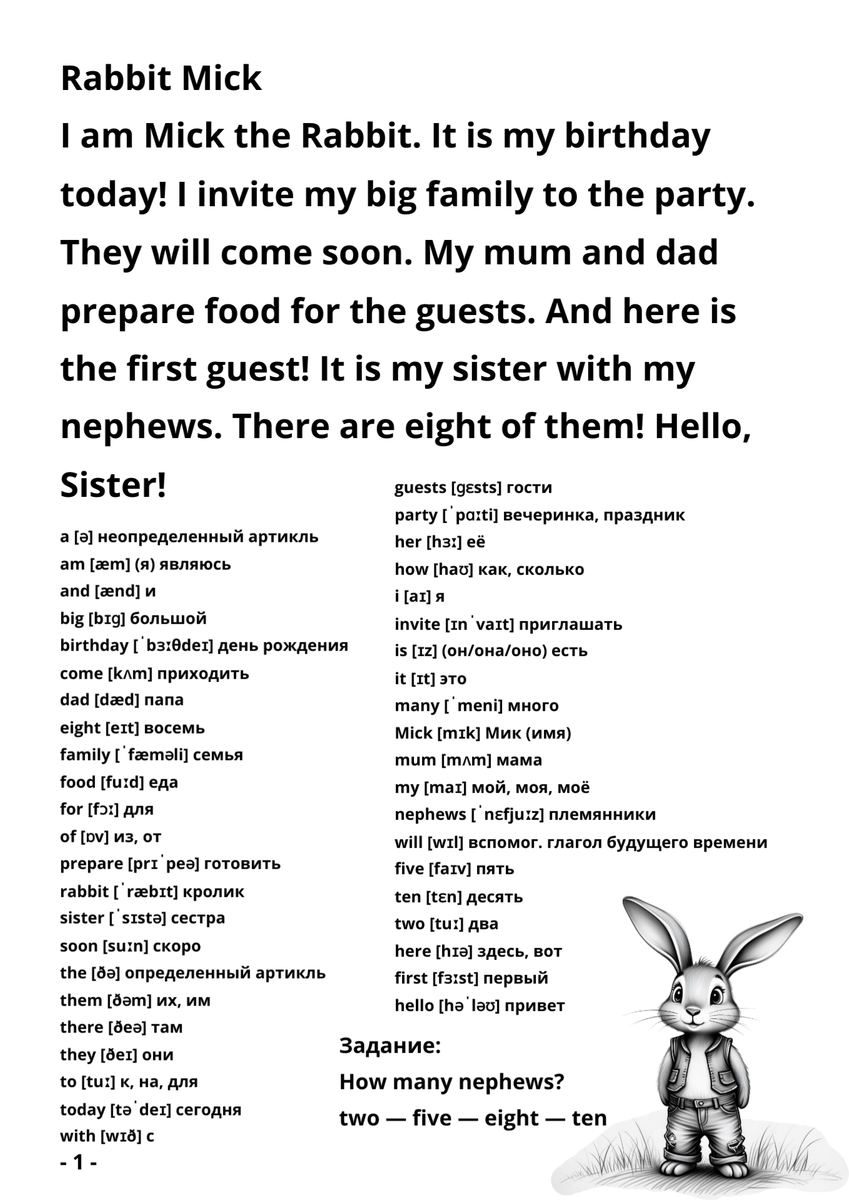 Rabbit Mick

I am Mick the Rabbit. It is my birthday today! I invite my big family to the party. They will come soon. My mum and dad prepare food for the guests. And here is the first guest! It is my sister with my nephews. There are eight of them! Hello, Sister!

a [ə] неопределенный артикль
am [æm] (я) являюсь
and [ænd] и
big [bɪg] большой
birthday [ˈbɜːθdeɪ] день рождения
come [kʌm] приходить
dad [dæd] папа
eight [eɪt] восемь
family [ˈfæməli] семья
food [fuːd] еда
for [fɔː] для
of [ɒv] из, от
prepare [prɪˈpeə] готовить
rabbit [ˈræbɪt] кролик
sister [ˈsɪstə] сестра
soon [suːn] скоро
the [ðə] определенный артикль
them [ðəm] их, им
there [ðeə] там
they [ðeɪ] они
to [tuː] к, на, для
today [təˈdeɪ] сегодня
with [wɪð] с

guests [gɛsts] гости
party [ˈpɑːti] вечеринка, праздник
her [hɜː] её
how [haʊ] как, сколько
i [aɪ] я
invite [ɪnˈvaɪt] приглашать
is [ɪz] (он/она/оно) есть
it [ɪt] это
many [ˈmeni] много
Mick [mɪk] Мик (имя)
mum [mʌm] мама
my [maɪ] мой, моя, моё
nephews [ˈnɛfjuːz] племянники
will [wɪl] вспомог. глагол будущего времени
five [faɪv] пять
ten [tɛn] десять
two [tuː] два
here [hɪə] здесь, вот
first [fɜːst] первый
hello [həˈləʊ] привет

Задание:
How many nephews?
two — five — eight — ten

- 1 -